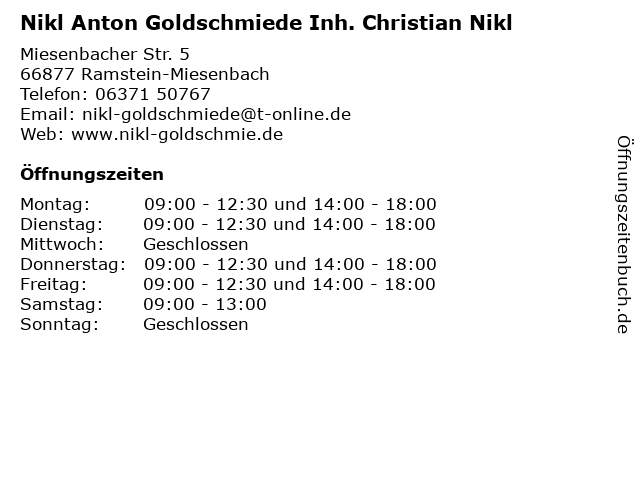 Nikl Anton Goldschmiede Inh. Christian Nikl

Miesenbacher Str. 5
66877 Ramstein-Miesenbach
Telefon: 06371 50767
Email: nikl-goldschmiede@t-online.de
Web: www.nikl-goldschmie.de

Öffnungszeiten

Montag: 09:00 - 12:30 und 14:00 - 18:00
Dienstag: 09:00 - 12:30 und 14:00 - 18:00
Mittwoch: Geschlossen
Donnerstag: 09:00 - 12:30 und 14:00 - 18:00
Freitag: 09:00 - 12:30 und 14:00 - 18:00
Samstag: 09:00 - 13:00
Sonntag: Geschlossen

Öffnungszeitenbuch.de